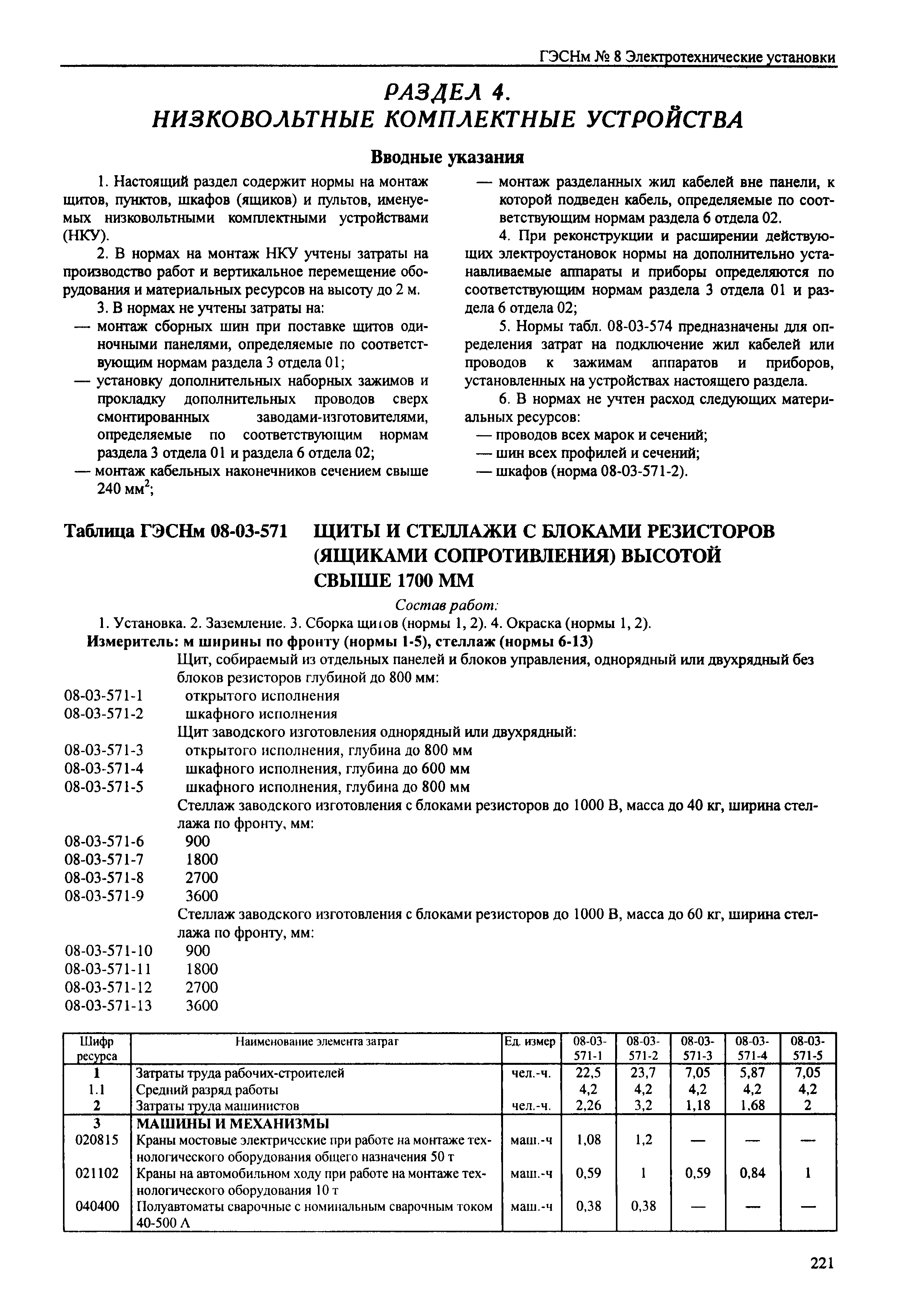 ГЭСНм № 8 Электротехнические установки

РАЗДЕЛ 4.
НИЗКОВОЛЬТНЫЕ КОМПЛЕКТНЫЕ УСТРОЙСТВА

Вводные указания

1. Настоящий раздел содержит нормы на монтаж щитов, пунктов, шкафов (ящиков) и пультов, именуемых низковольтными комплектными устройствами (НКУ).

2. В нормах на монтаж НКУ учтены затраты на производство работ и вертикальное перемещение оборудования и материальных ресурсов на высоту до 2 м.

3. В нормах не учтены затраты на:
— монтаж сборных шин при поставке щитов одиночными панелями, определяемые по соответствующим нормам раздела 3 отдела 01;
— установку дополнительных наборных зажимов и прокладку дополнительных проводов сверх смонтированных заводами-изготовителями, определяемые по соответствующим нормам раздела 3 отдела 01 и раздела 6 отдела 02;
— монтаж кабельных наконечников сечением свыше 240 мм$^2$;
— монтаж разделанных жил кабелей вне панели, к которой подведен кабель, определяемые по соответствующим нормам раздела 6 отдела 02.

4. При реконструкции и расширении действующих электроустановок нормы на дополнительно устанавливаемые аппараты и приборы определяются по соответствующим нормам раздела 3 отдела 01 и раздела 6 отдела 02;

5. Нормы табл. 08-03-574 предназначены для определения затрат на подключение жил кабелей или проводов к зажимам аппаратов и приборов, установленных на устройствах настоящего раздела.

6. В нормах не учтен расход следующих материальных ресурсов:
— проводов всех марок и сечений;
— шин всех профилей и сечений;
— шкафов (норма 08-03-571-2).

Таблица ГЭСНм 08-03-571 ЩИТЫ И СТЕЛЛАЖИ С БЛОКАМИ РЕЗИСТОРОВ (ЯЩИКАМИ СОПРОТИВЛЕНИЯ) ВЫСОТОЙ СВЫШЕ 1700 ММ

Состав работ:
1. Установка. 2. Заземление. 3. Сборка щитов (нормы 1, 2). 4. Окраска (нормы 1, 2).
Измеритель: м ширины по фронту (нормы 1-5), стеллаж (нормы 6-13)

Щит, собираемый из отдельных панелей и блоков управления, однорядный или двухрядный без блоков резисторов глубиной до 800 мм:
08-03-571-1 открытого исполнения
08-03-571-2 шкафного исполнения
Щит заводского изготовления однорядный или двухрядный:
08-03-571-3 открытого исполнения, глубина до 800 мм
08-03-571-4 шкафного исполнения, глубина до 600 мм
08-03-571-5 шкафного исполнения, глубина до 800 мм
Стеллаж заводского изготовления с блоками резисторов до 1000 В, масса до 40 кг, ширина стеллажа по фронту, мм:
08-03-571-6 900
08-03-571-7 1800
08-03-571-8 2700
08-03-571-9 3600
Стеллаж заводского изготовления с блоками резисторов до 1000 В, масса до 60 кг, ширина стеллажа по фронту, мм:
08-03-571-10 900
08-03-571-11 1800
08-03-571-12 2700
08-03-571-13 3600

| Шифр ресурса | Наименование элемента затрат | Ед. измер | 08-03-571-1 | 08-03-571-2 | 08-03-571-3 | 08-03-571-4 | 08-03-571-5 |
|---|---|---|---|---|---|---|---|
| 1 | Затраты труда рабочих-строителей | чел.-ч. | 22,5 | 23,7 | 7,05 | 5,87 | 7,05 |
| 1.1 | Средний разряд работы | | 4,2 | 4,2 | 4,2 | 4,2 | 4,2 |
| 2 | Затраты труда машинистов | чел.-ч. | 2,26 | 3,2 | 1,18 | 1,68 | 2 |
| 3 | МАШИНЫ И МЕХАНИЗМЫ | | | | | | |
| 020815 | Краны мостовые электрические при работе на монтаже технологического оборудования общего назначения 50 т | маш.-ч | 1,08 | 1,2 | — | — | — |
| 021102 | Краны на автомобильном ходу при работе на монтаже технологического оборудования 10 т | маш.-ч | 0,59 | 1 | 0,59 | 0,84 | 1 |
| 040400 | Полуавтоматы сварочные с номинальным сварочным током 40-500 А | маш.-ч | 0,38 | 0,38 | — | — | — |

221